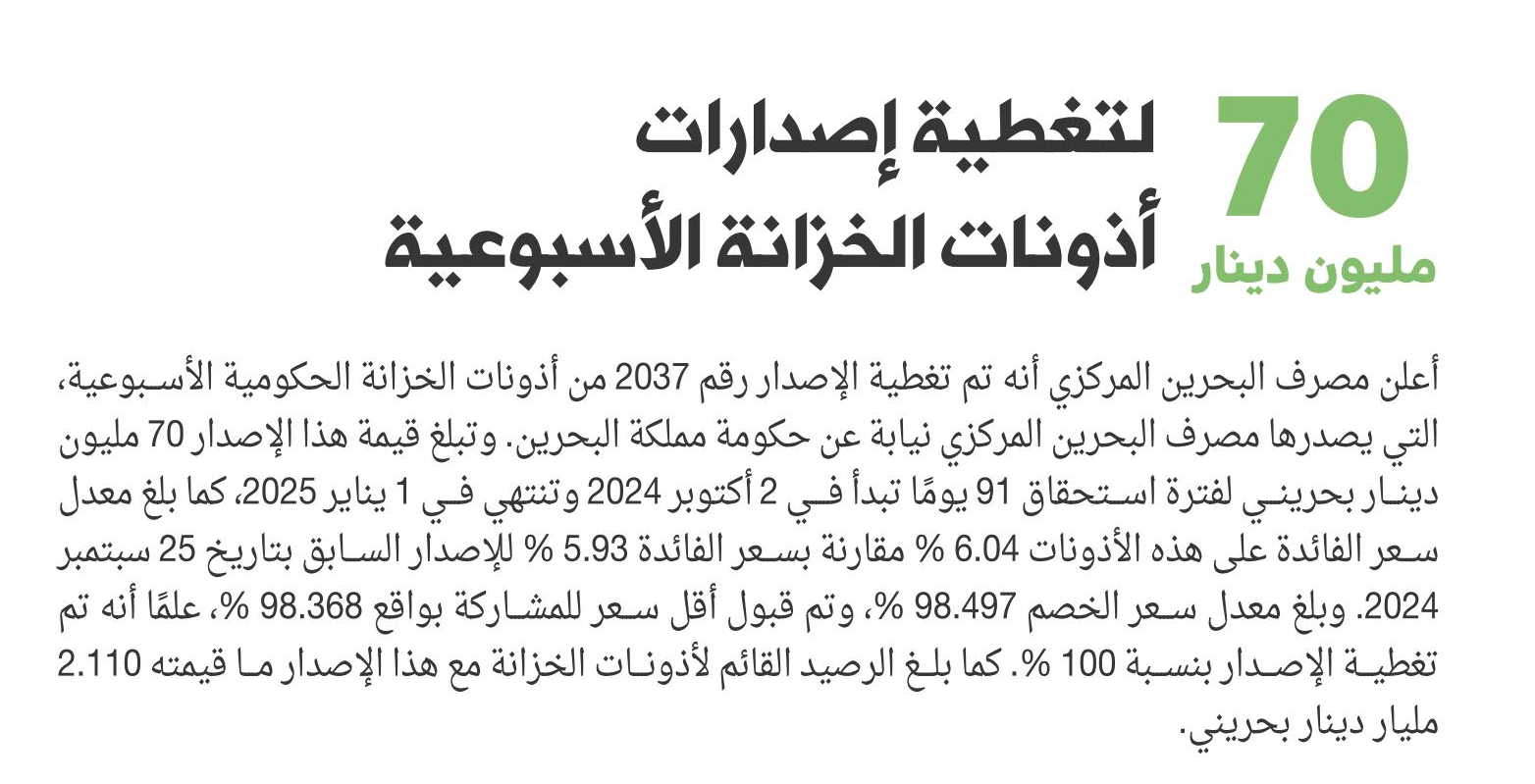 70
مليون دينار

لتغطية إصدارات
أذونات الخزانة الأسبوعية

أعلن مصرف البحرين المركزي أنه تم تغطية الإصدار رقم 2037 من أذونات الخزانة الحكومية الأسبوعية، التي يصدرها مصرف البحرين المركزي نيابة عن حكومة مملكة البحرين. وتبلغ قيمة هذا الإصدار 70 مليون دينار بحريني لفترة استحقاق 91 يومًا تبدأ في 2 أكتوبر 2024 وتنتهي في 1 يناير 2025، كما بلغ معدل سعر الفائدة على هذه الأذونات 6.04 % مقارنة بسعر الفائدة 5.93 % للإصدار السابق بتاريخ 25 سبتمبر 2024. وبلغ معدل سعر الخصم 98.497 %، وتم قبول أقل سعر للمشاركة بواقع 98.368 %، علمًا أنه تم تغطية الإصدار بنسبة 100 %. كما بلغ الرصيد القائم لأذونات الخزانة مع هذا الإصدار ما قيمته 2.110 مليار دينار بحريني.